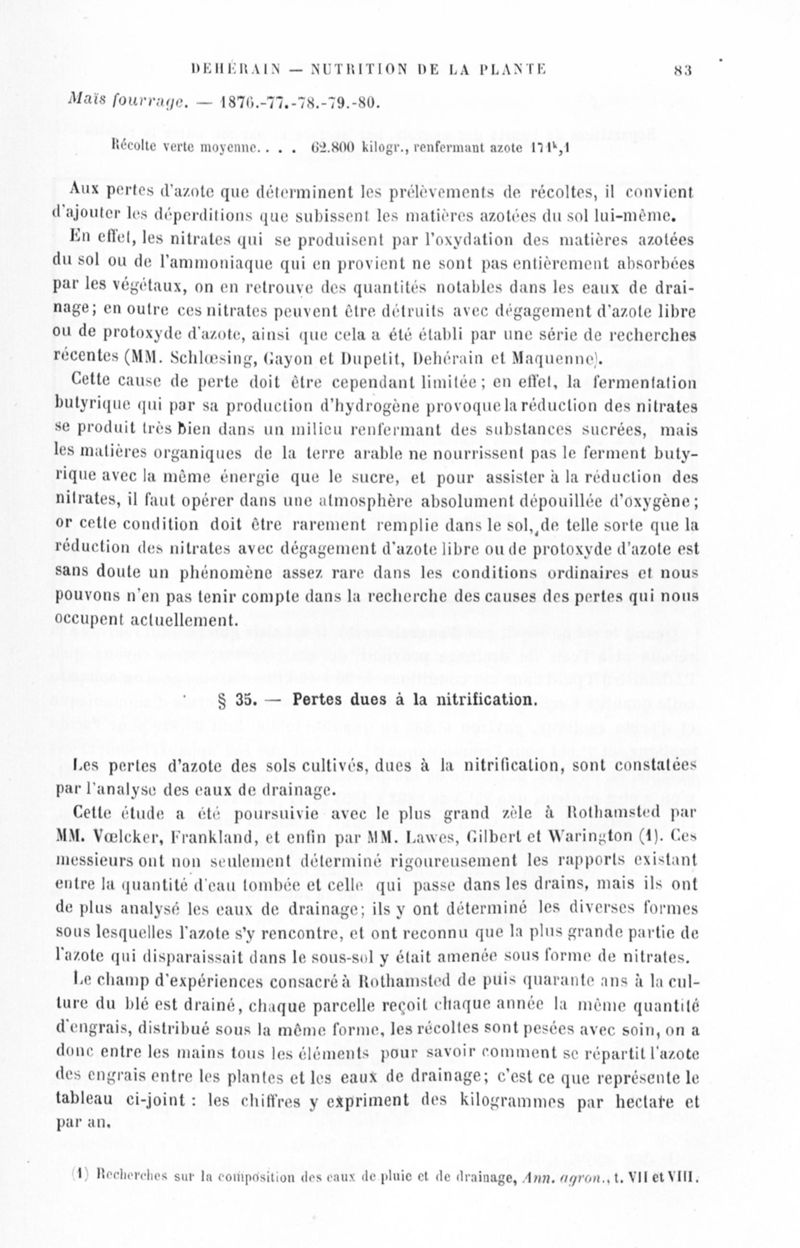 DEHÉRAIN — NUTRITION DE LA PLANTE 83

Maïs fourrage. — 1876.-77.-78.-79.-80.

Récolte verte moyenne. . . . 62.800 kilogr., renfermant azote 171k,1

Aux pertes d'azote que déterminent les prélèvements de récoltes, il convient d'ajouter les déperditions que subissent les matières azotées du sol lui-même.

En effet, les nitrates qui se produisent par l'oxydation des matières azotées du sol ou de l'ammoniaque qui en provient ne sont pas entièrement absorbées par les végétaux, on en retrouve des quantités notables dans les eaux de drainage; en outre ces nitrates peuvent être détruits avec dégagement d'azote libre ou de protoxyde d'azote, ainsi que cela a été établi par une série de recherches récentes (MM. Schlœsing, Gayon et Dupetit, Dehérain et Maquenne).

Cette cause de perte doit être cependant limitée; en effet, la fermentation butyrique qui par sa production d'hydrogène provoque la réduction des nitrates se produit très bien dans un milieu renfermant des substances sucrées, mais les matières organiques de la terre arable ne nourrissent pas le ferment butyrique avec la même énergie que le sucre, et pour assister à la réduction des nitrates, il faut opérer dans une atmosphère absolument dépouillée d'oxygène; or cette condition doit être rarement remplie dans le sol, de telle sorte que la réduction des nitrates avec dégagement d'azote libre ou de protoxyde d'azote est sans doute un phénomène assez rare dans les conditions ordinaires et nous pouvons n'en pas tenir compte dans la recherche des causes des pertes qui nous occupent actuellement.

§ 35. — Pertes dues à la nitrification.

Les pertes d'azote des sols cultivés, dues à la nitrification, sont constatées par l'analyse des eaux de drainage.

Cette étude a été poursuivie avec le plus grand zèle à Rothamsted par MM. Vœlcker, Frankland, et enfin par MM. Lawes, Gilbert et Warington (1). Ces messieurs ont non seulement déterminé rigoureusement les rapports existant entre la quantité d'eau tombée et celle qui passe dans les drains, mais ils ont de plus analysé les eaux de drainage; ils y ont déterminé les diverses formes sous lesquelles l'azote s'y rencontre, et ont reconnu que la plus grande partie de l'azote qui disparaissait dans le sous-sol y était amenée sous forme de nitrates.

Le champ d'expériences consacré à Rothamsted de puis quarante ans à la culture du blé est drainé, chaque parcelle reçoit chaque année la même quantité d'engrais, distribué sous la même forme, les récoltes sont pesées avec soin, on a donc entre les mains tous les éléments pour savoir comment se répartit l'azote des engrais entre les plantes et les eaux de drainage; c'est ce que représente le tableau ci-joint : les chiffres y expriment des kilogrammes par hectare et par an.

(1) Recherches sur la composition des eaux de pluie et de drainage, Ann. agron., t. VII et VIII.